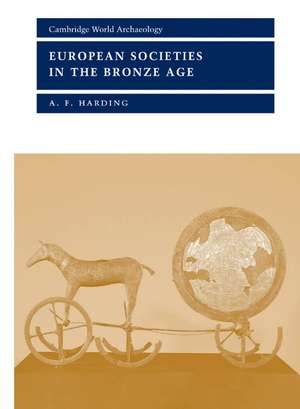 Cambridge World Archaeology

EUROPEAN SOCIETIES IN THE BRONZE AGE

A. F. HARDING